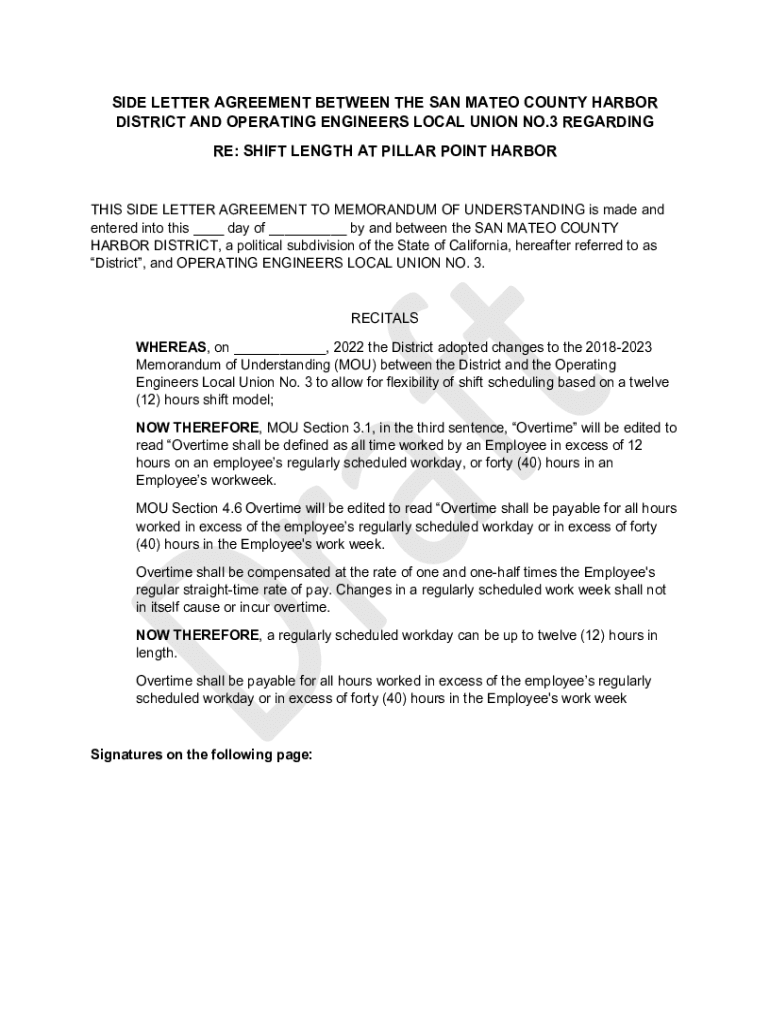 SIDE LETTER AGREEMENT BETWEEN THE SAN MATEO COUNTY HARBOR DISTRICT AND OPERATING ENGINEERS LOCAL UNION NO.3 REGARDING

RE: SHIFT LENGTH AT PILLAR POINT HARBOR

THIS SIDE LETTER AGREEMENT TO MEMORANDUM OF UNDERSTANDING is made and entered into this ____ day of __________ by and between the SAN MATEO COUNTY HARBOR DISTRICT, a political subdivision of the State of California, hereafter referred to as “District”, and OPERATING ENGINEERS LOCAL UNION NO. 3.

RECITALS

WHEREAS, on ____________, 2022 the District adopted changes to the 2018-2023 Memorandum of Understanding (MOU) between the District and the Operating Engineers Local Union No. 3 to allow for flexibility of shift scheduling based on a twelve (12) hours shift model;

NOW THEREFORE, MOU Section 3.1, in the third sentence, “Overtime” will be edited to read “Overtime shall be defined as all time worked by an Employee in excess of 12 hours on an employee’s regularly scheduled workday, or forty (40) hours in an Employee’s workweek.

MOU Section 4.6 Overtime will be edited to read “Overtime shall be payable for all hours worked in excess of the employee’s regularly scheduled workday or in excess of forty (40) hours in the Employee's work week.

Overtime shall be compensated at the rate of one and one-half times the Employee's regular straight-time rate of pay. Changes in a regularly scheduled work week shall not in itself cause or incur overtime.

NOW THEREFORE, a regularly scheduled workday can be up to twelve (12) hours in length.

Overtime shall be payable for all hours worked in excess of the employee’s regularly scheduled workday or in excess of forty (40) hours in the Employee's work week

Signatures on the following page:

Draft